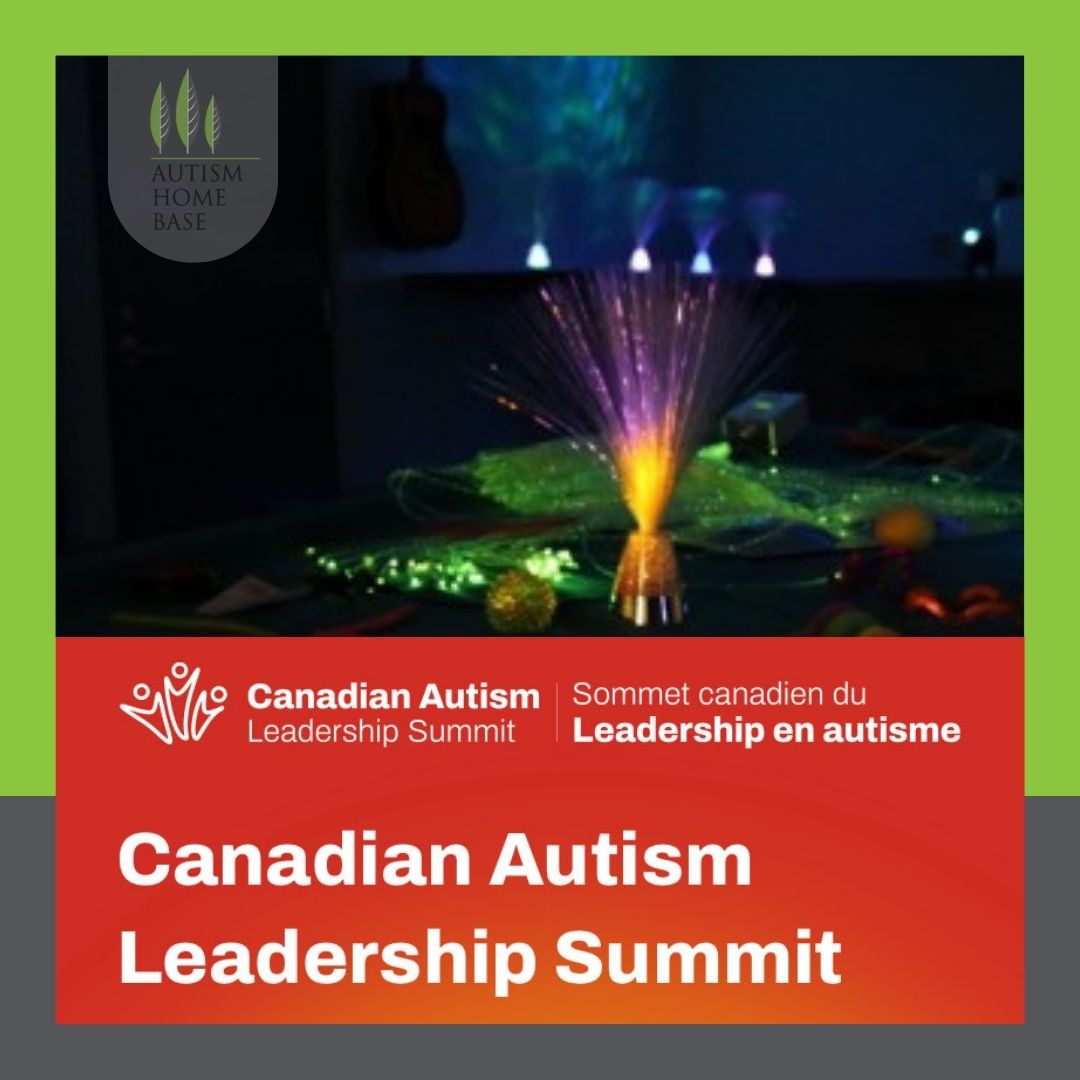 AUTISM
HOME
BASE

Canadian Autism
Leadership Summit

Sommet canadien du
Leadership en autisme

Canadian Autism
Leadership Summit